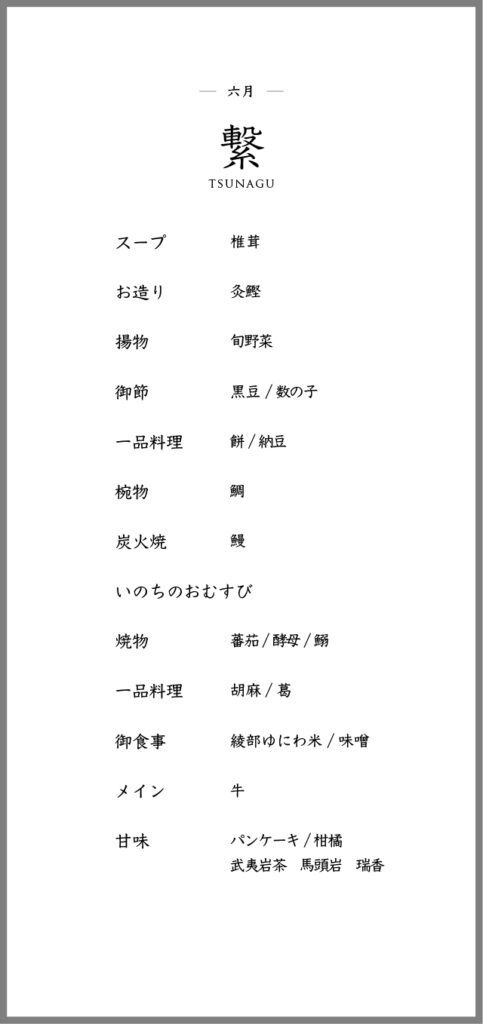 — 六月 —

繋
TSUNAGU

スープ　椎茸

お造り　炙鰹

揚物　旬野菜

御節　黒豆 / 数の子

一品料理　餅 / 納豆

椀物　鯛

炭火焼　鰻

いのちのおむすび

焼物　蕃茄 / 酵母 / 鰯

一品料理　胡麻 / 葛

御食事　綾部ゆにわ米 / 味噌

メイン　牛

甘味　パンケーキ / 柑橘
武夷岩茶　馬頭岩　瑞香